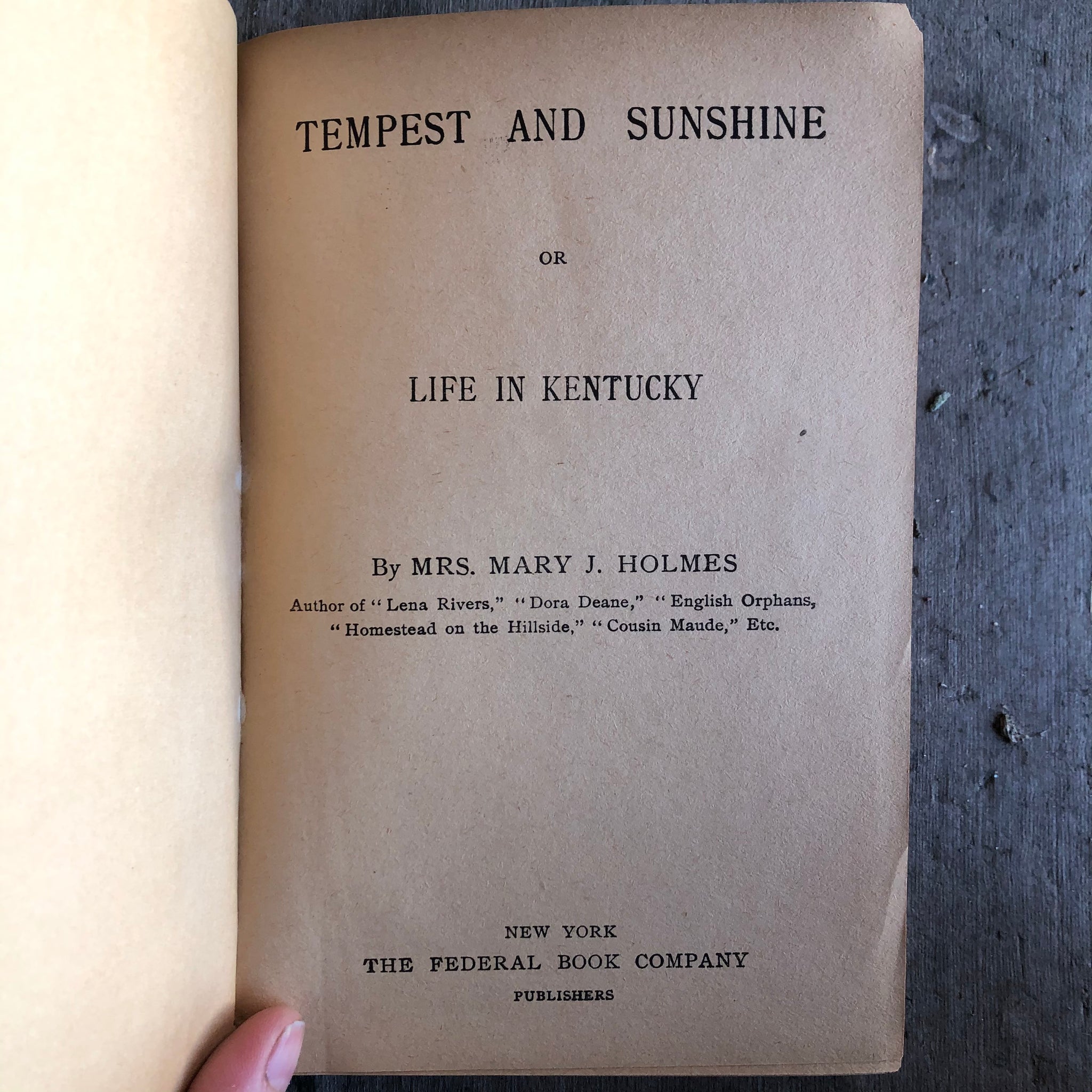 TEMPEST AND SUNSHINE

OR

LIFE IN KENTUCKY

By MRS. MARY J. HOLMES

Author of "Lena Rivers," "Dora Deane," "English Orphans, "Homestead on the Hillside," "Cousin Maude," Etc.

NEW YORK
THE FEDERAL BOOK COMPANY
PUBLISHERS